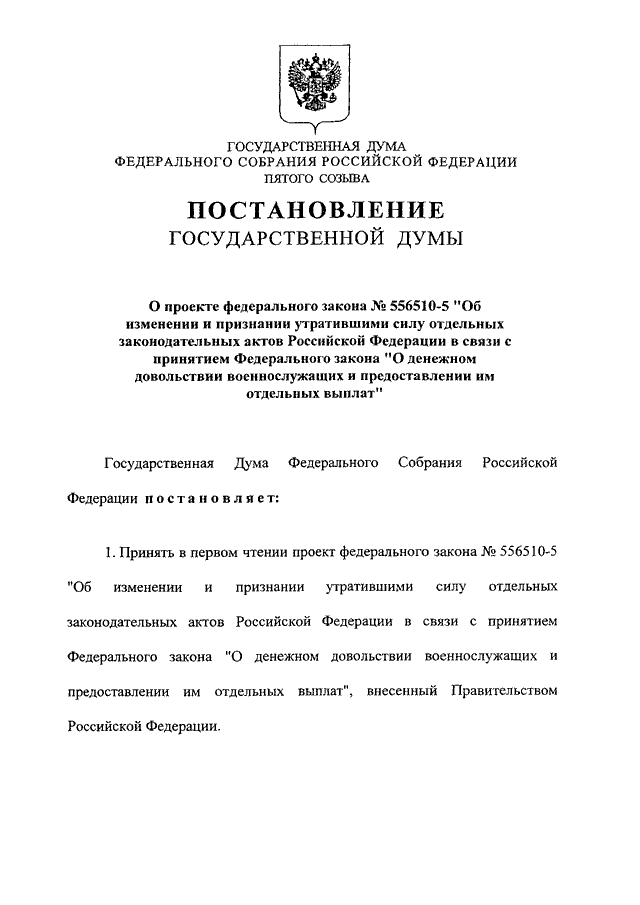 ГОСУДАРСТВЕННАЯ ДУМА
ФЕДЕРАЛЬНОГО СОБРАНИЯ РОССИЙСКОЙ ФЕДЕРАЦИИ
ПЯТОГО СОЗЫВА

ПОСТАНОВЛЕНИЕ
ГОСУДАРСТВЕННОЙ ДУМЫ

О проекте федерального закона № 556510-5 "Об изменении и признании утратившими силу отдельных законодательных актов Российской Федерации в связи с принятием Федерального закона "О денежном довольствии военнослужащих и предоставлении им отдельных выплат"

Государственная Дума Федерального Собрания Российской Федерации постановляет:

1. Принять в первом чтении проект федерального закона № 556510-5 "Об изменении и признании утратившими силу отдельных законодательных актов Российской Федерации в связи с принятием Федерального закона "О денежном довольствии военнослужащих и предоставлении им отдельных выплат", внесенный Правительством Российской Федерации.